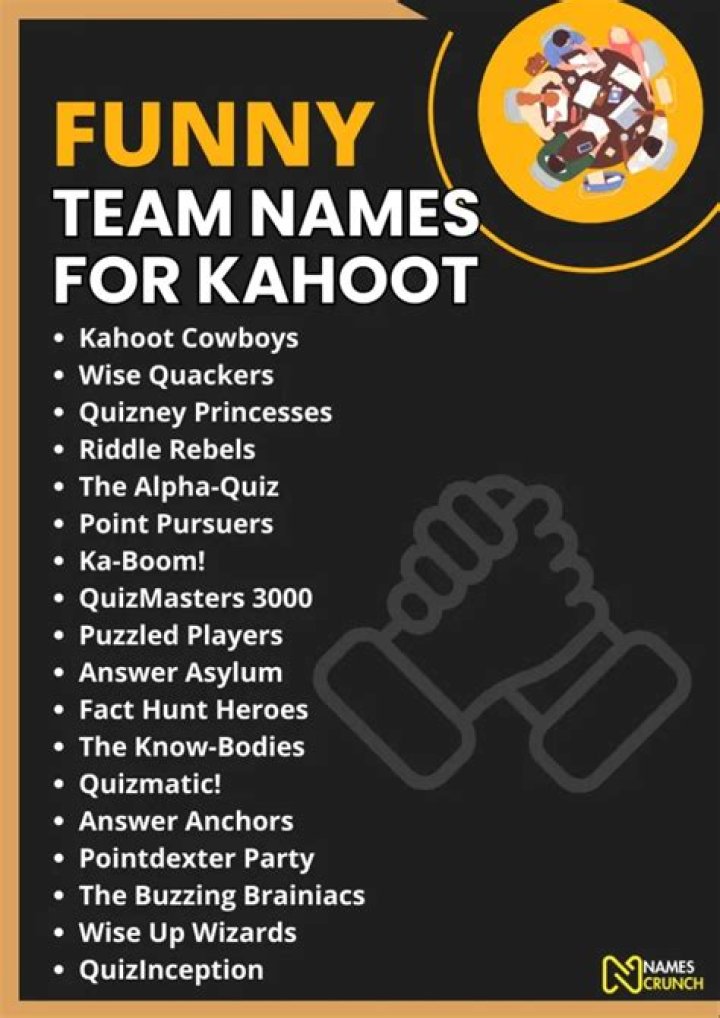 FUNNY
TEAM NAMES
FOR KAHOOT

• Kahoot Cowboys
• Wise Quackers
• Quizney Princesses
• Riddle Rebels
• The Alpha-Quiz
• Point Pursuers
• Ka-Boom!
• QuizMasters 3000
• Puzzled Players
• Answer Asylum
• Fact Hunt Heroes
• The Know-Bodies
• Quizmatic!
• Answer Anchors
• Pointdexter Party
• The Buzzing Brainiacs
• Wise Up Wizards
• QuizInception

NAMES
CRUNCH